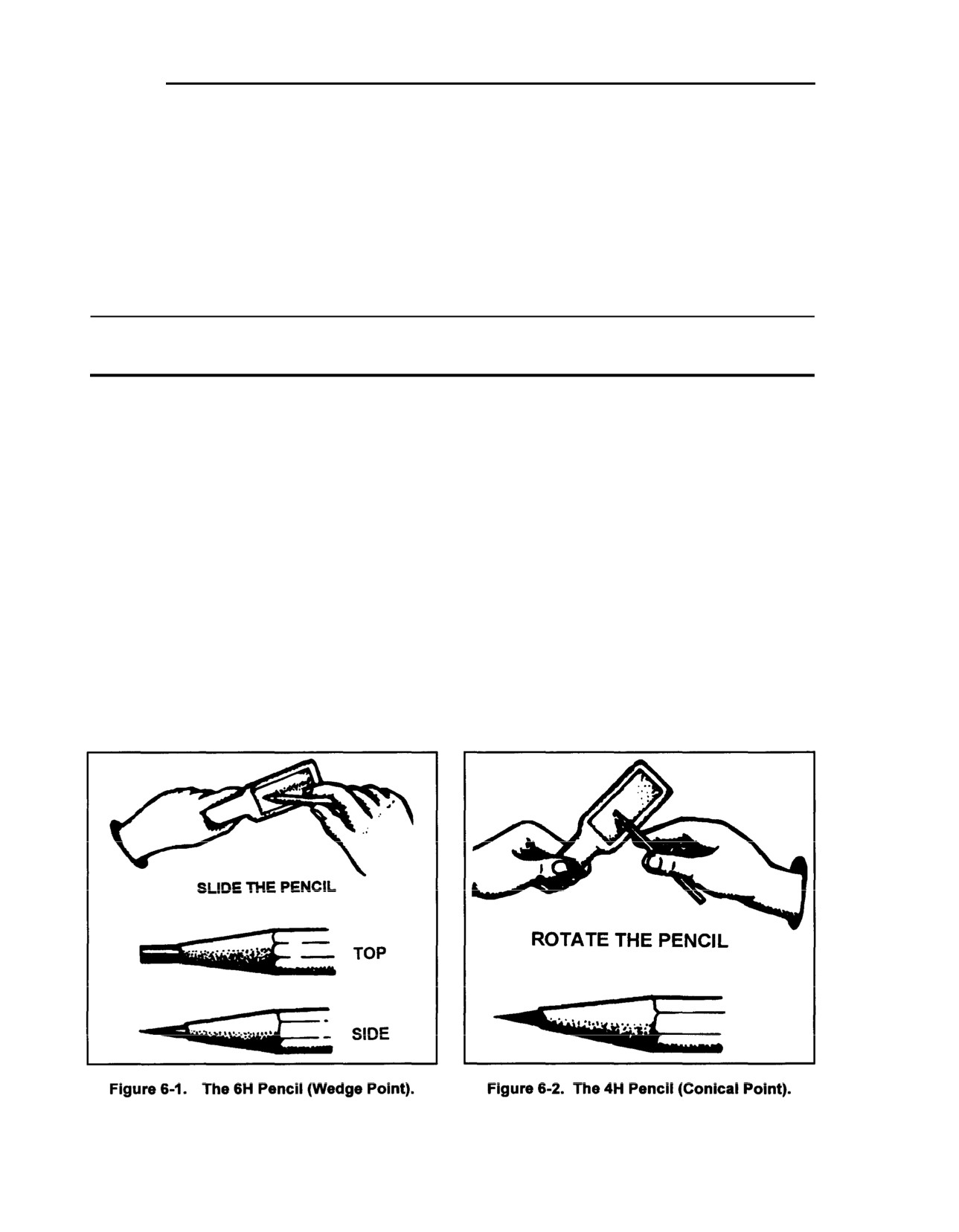 SLIDE THE PENCIL

TOP

SIDE

Figure 6-1. The 6H Pencil (Wedge Point).

ROTATE THE PENCIL

Figure 6-2. The 4H Pencil (Conical Point).